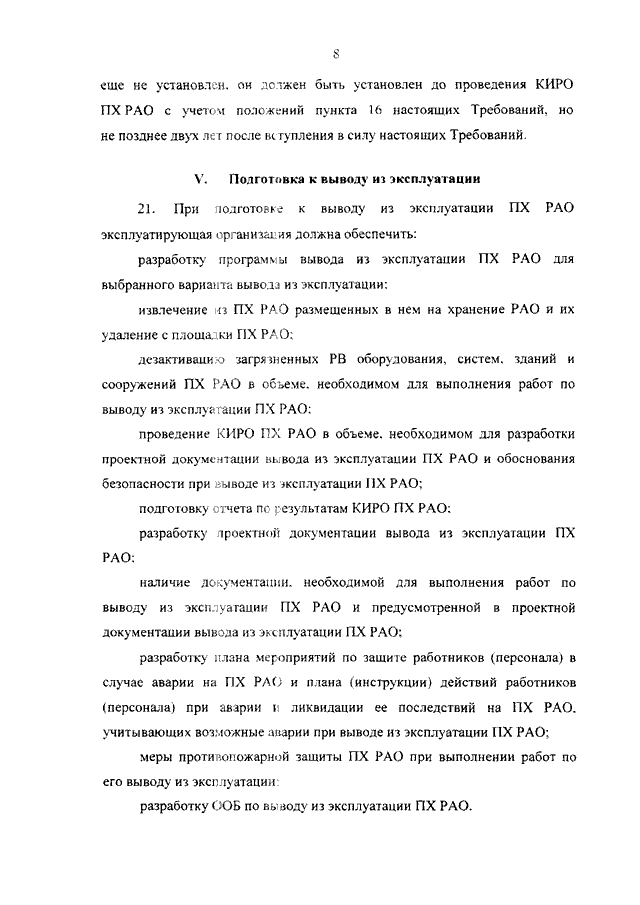 8

еще не установлен, он должен быть установлен до проведения КИРО ПХ РАО с учетом положений пункта 16 настоящих Требований, но не позднее двух лет после вступления в силу настоящих Требований.

V. Подготовка к выводу из эксплуатации

21. При подготовке к выводу из эксплуатации ПХ РАО эксплуатирующая организация должна обеспечить:

разработку программы вывода из эксплуатации ПХ РАО для выбранного варианта вывода из эксплуатации;

извлечение из ПХ РАО размещенных в нем на хранение РАО и их удаление с площадки ПХ РАО;

дезактивацию загрязненных РВ оборудования, систем, зданий и сооружений ПХ РАО в объеме, необходимом для выполнения работ по выводу из эксплуатации ПХ РАО;

проведение КИРО ПХ РАО в объеме, необходимом для разработки проектной документации вывода из эксплуатации ПХ РАО и обоснования безопасности при выводе из эксплуатации ПХ РАО;

подготовку отчета по результатам КИРО ПХ РАО;

разработку проектной документации вывода из эксплуатации ПХ РАО;

наличие документации, необходимой для выполнения работ по выводу из эксплуатации ПХ РАО и предусмотренной в проектной документации вывода из эксплуатации ПХ РАО;

разработку плана мероприятий по защите работников (персонала) в случае аварии на ПХ РАО и плана (инструкции) действий работников (персонала) при аварии и ликвидации ее последствий на ПХ РАО, учитывающих возможные аварии при выводе из эксплуатации ПХ РАО;

меры противопожарной защиты ПХ РАО при выполнении работ по его выводу из эксплуатации;

разработку ООБ по выводу из эксплуатации ПХ РАО.